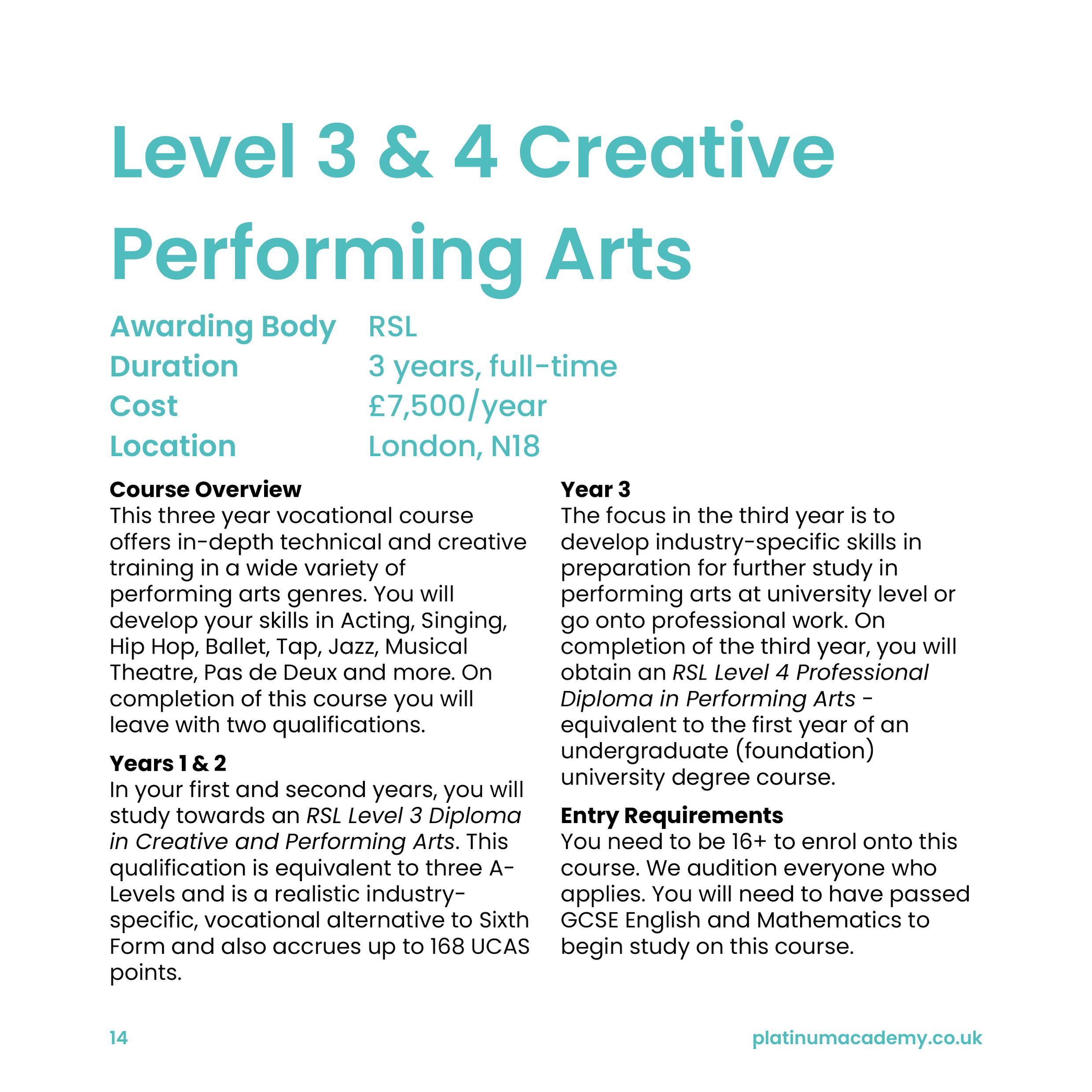 Level 3 & 4 Creative Performing Arts

Awarding Body RSL
Duration 3 years, full-time
Cost £7,500/year
Location London, N18

Course Overview
This three year vocational course offers in-depth technical and creative training in a wide variety of performing arts genres. You will develop your skills in Acting, Singing, Hip Hop, Ballet, Tap, Jazz, Musical Theatre, Pas de Deux and more. On completion of this course you will leave with two qualifications.

Years 1 & 2
In your first and second years, you will study towards an RSL Level 3 Diploma in Creative and Performing Arts. This qualification is equivalent to three A-Levels and is a realistic industry-specific, vocational alternative to Sixth Form and also accrues up to 168 UCAS points.

Year 3
The focus in the third year is to develop industry-specific skills in preparation for further study in performing arts at university level or go onto professional work. On completion of the third year, you will obtain an RSL Level 4 Professional Diploma in Performing Arts - equivalent to the first year of an undergraduate (foundation) university degree course.

Entry Requirements
You need to be 16+ to enrol onto this course. We audition everyone who applies. You will need to have passed GCSE English and Mathematics to begin study on this course.

14

platinumacademy.co.uk